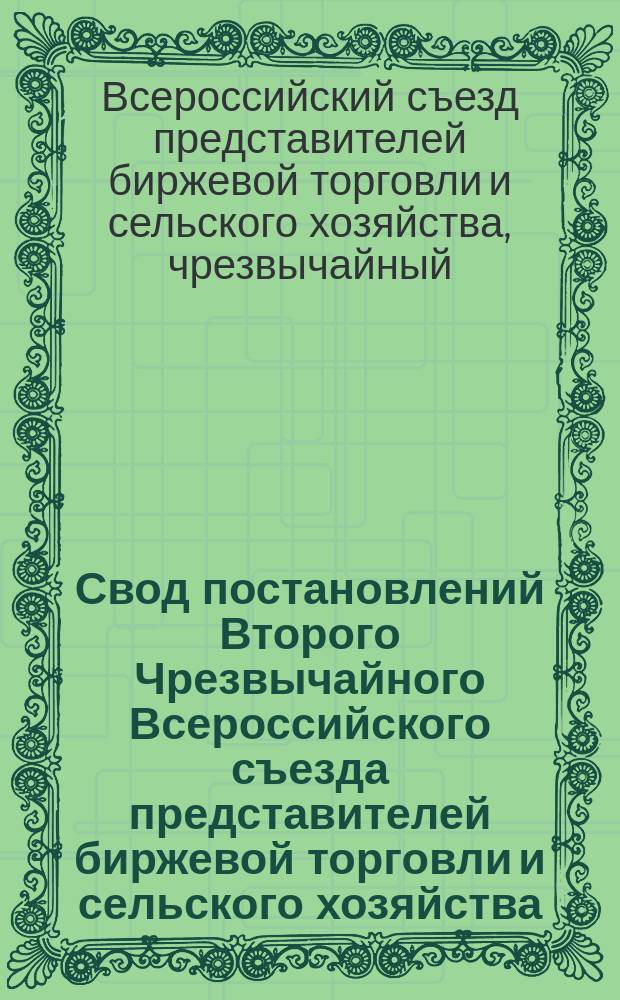 Всероссийский съезд представителей биржевой торговли и сельского хозяйства, чрезвычайный

Свод постановлений Второго Чрезвычайного Всероссийского съезда представителей биржевой торговли и сельского хозяйства